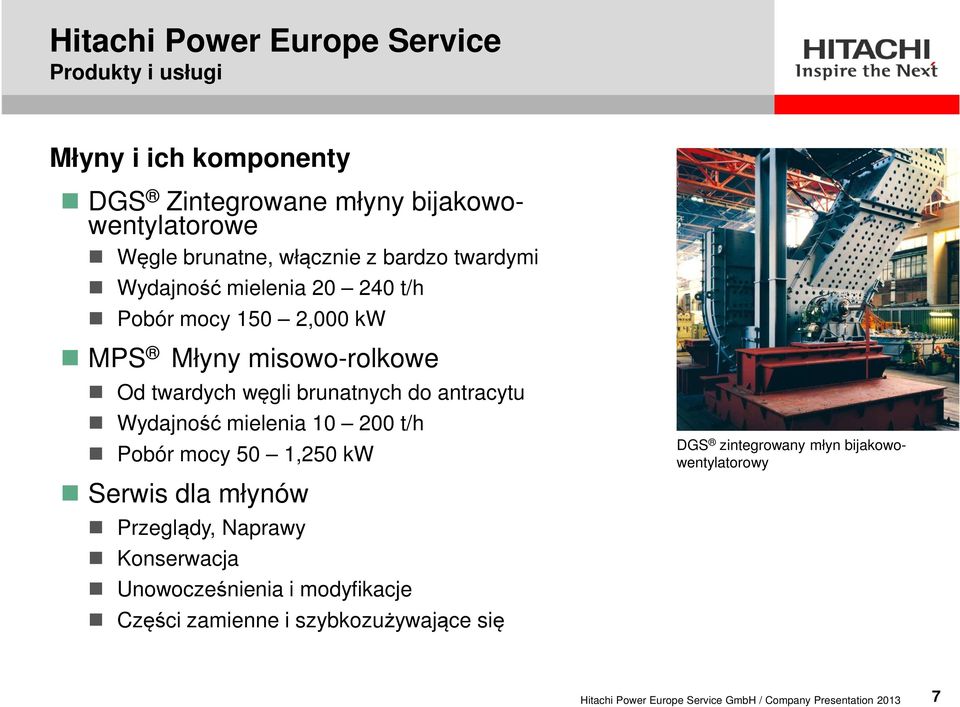 Hitachi Power Europe Service
Produkty i usługi

HITACHI
Inspire the Next

Młyny i ich komponenty

DGS® Zintegrowane młyny bijakowo-wentylatorowe

Węgle brunatne, włącznie z bardzo twardymi

Wydajność mielenia 20 – 240 t/h

Pobór mocy 150 – 2,000 kW

MPS® Młyny misowo-rolkowe

Od twardych węgli brunatnych do antracytu

Wydajność mielenia 10 – 200 t/h

Pobór mocy 50 – 1,250 kW

Serwis dla młynów

Przeglądy, Naprawy

Konserwacja

Unowocześnienia i modyfikacje

Części zamienne i szybkozużywające się

DGS® zintegrowany młyn bijakowo-wentylatorowy

Hitachi Power Europe Service GmbH / Company Presentation 2013

7